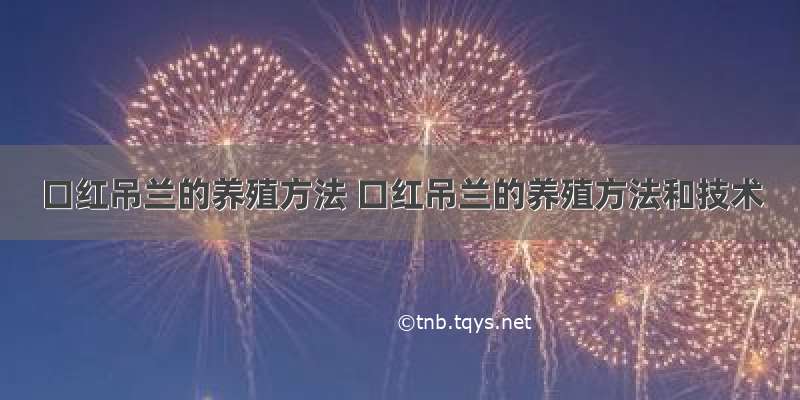 口红吊兰的养殖方法 口红吊兰的养殖方法和技术

©tnb.tqys.net